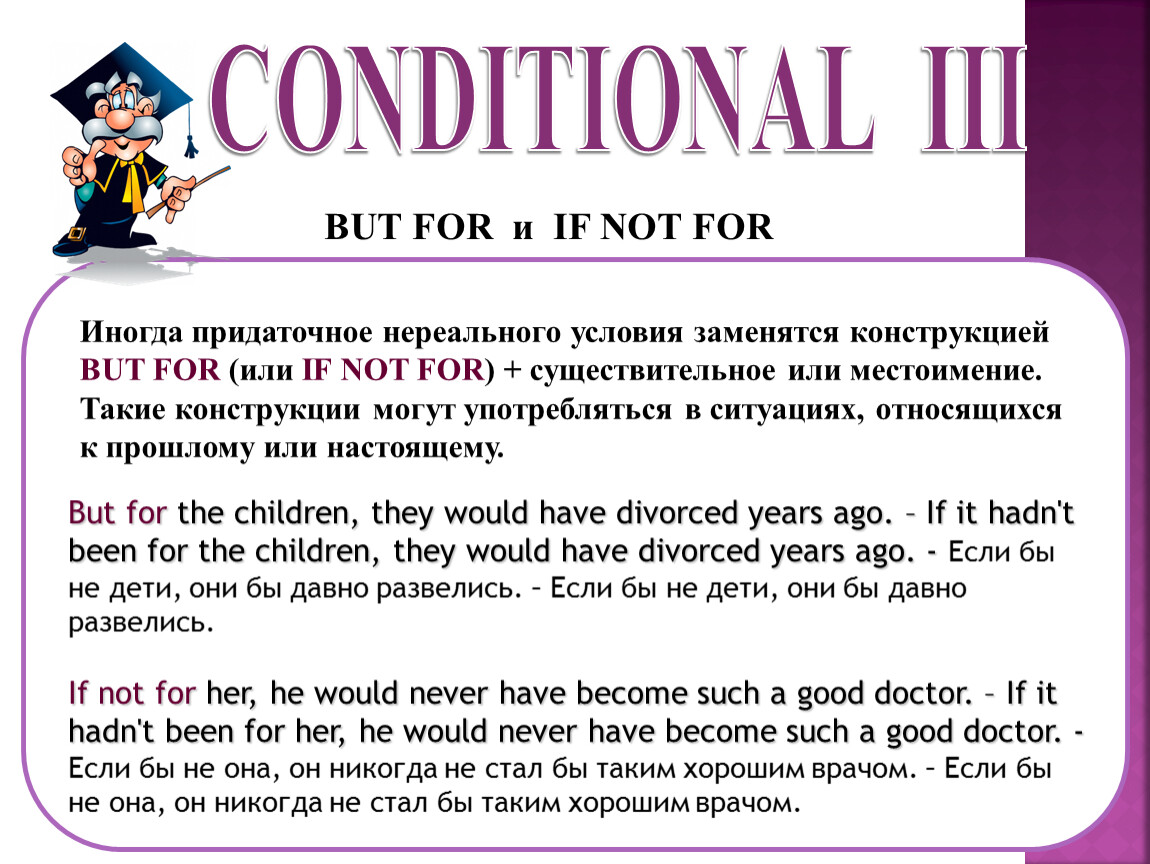 CONDITIONAL III

BUT FOR и IF NOT FOR

Иногда придаточное нереального условия заменятся конструкцией BUT FOR (или IF NOT FOR) + существительное или местоимение. Такие конструкции могут употребляться в ситуациях, относящихся к прошлому или настоящему.

But for the children, they would have divorced years ago. – If it hadn't been for the children, they would have divorced years ago. - Если бы не дети, они бы давно развелись. – Если бы не дети, они бы давно развелись.

If not for her, he would never have become such a good doctor. – If it hadn't been for her, he would never have become such a good doctor. - Если бы не она, он никогда не стал бы таким хорошим врачом. – Если бы не она, он никогда не стал бы таким хорошим врачом.